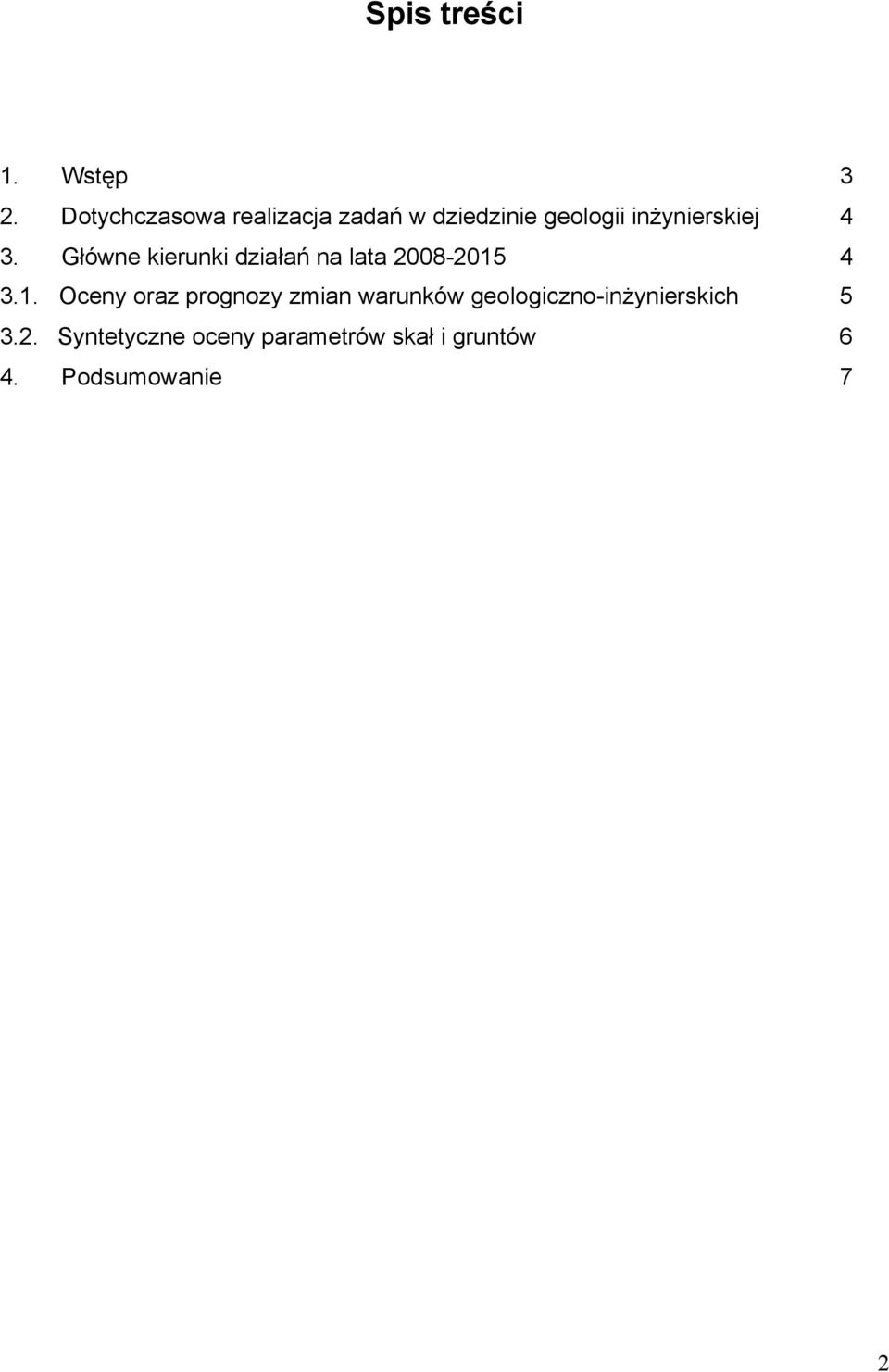 Spis treści

1. Wstęp 3
2. Dotychczasowa realizacja zadań w dziedzinie geologii inżynierskiej 4
3. Główne kierunki działań na lata 2008-2015 4
3.1. Oceny oraz prognozy zmian warunków geologiczno-inżynierskich 5
3.2. Syntetyczne oceny parametrów skał i gruntów 6
4. Podsumowanie 7

2